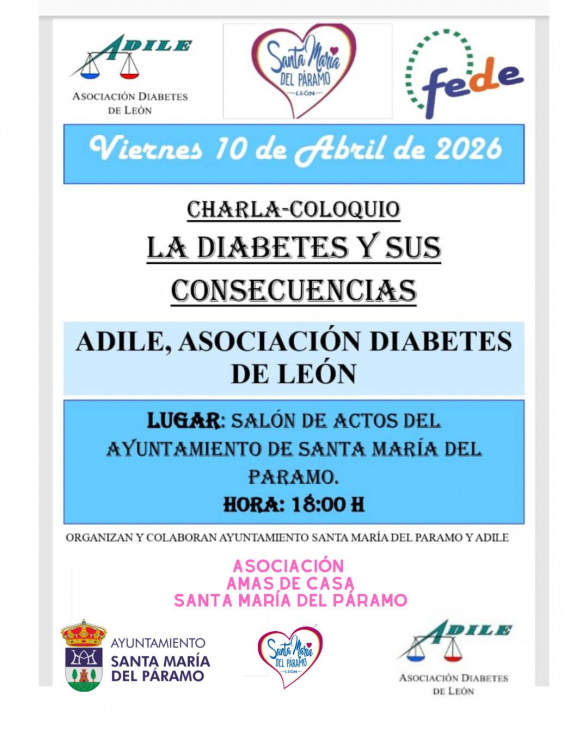 ADILE
ASOCIACIÓN DIABETES
DE LEÓN

Santa María
DEL PÁRAMO
LEÓN

fede

Viernes 10 de Abril de 2026

CHARLA-COLOQUIO

LA DIABETES Y SUS CONSECUENCIAS

ADILE, ASOCIACIÓN DIABETES DE LEÓN

LUGAR: SALÓN DE ACTOS DEL AYUNTAMIENTO DE SANTA MARÍA DEL PARAMO.

HORA: 18:00 H

ORGANIZAN Y COLABORAN AYUNTAMIENTO SANTA MARÍA DEL PARAMO Y ADILE

ASOCIACIÓN
AMAS DE CASA
SANTA MARÍA DEL PÁRAMO

AYUNTAMIENTO
SANTA MARÍA
DEL PÁRAMO

Santa María
DEL PÁRAMO
LEÓN

ADILE
ASOCIACIÓN DIABETES
DE LEÓN